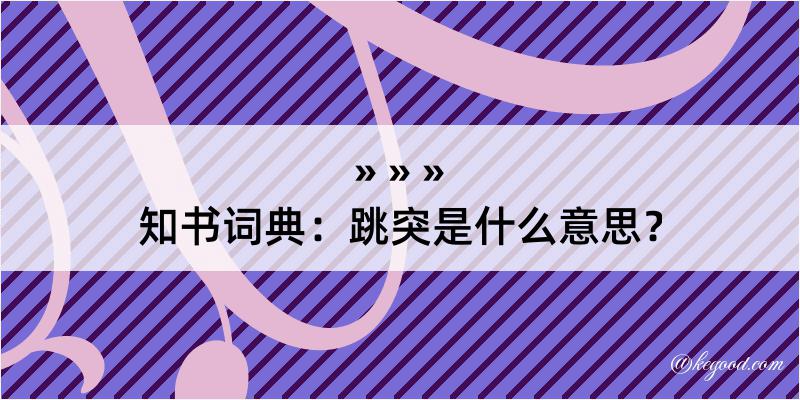 » » »
知书词典：跳突是什么意思？

@kegood.com